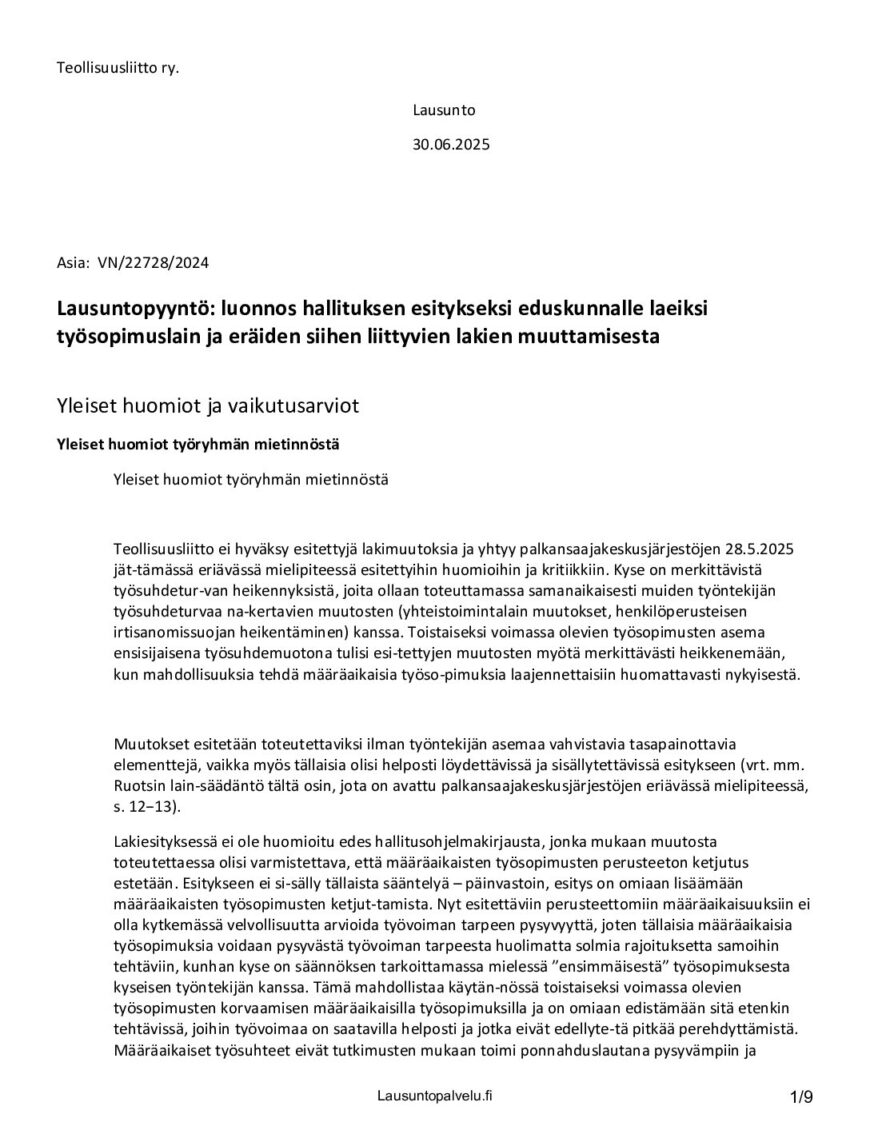 Teollisuusliitto ry.

Lausunto

30.06.2025

Asia: VN/22728/2024

Lausuntopyyntö: luonnos hallituksen esitykseksi eduskunnalle laeiksi työsopimuslain ja eräiden siihen liittyvien lakien muuttamisesta

Yleiset huomiot ja vaikutusarviot

Yleiset huomiot työryhmän mietinnöstä

Yleiset huomiot työryhmän mietinnöstä

Teollisuusliitto ei hyväksy esitettyjä lakimuutoksia ja yhtyy palkansaajakeskusjärjestöjen 28.5.2025 jät-tämässä eriävässä mielipiteessä esitettyihin huomioihin ja kritiikkiin. Kyse on merkittävistä työsuhdetur-van heikennyksistä, joita ollaan toteuttamassa samanaikaisesti muiden työntekijän työsuhdeturvaa na-kertavien muutosten (yhteistoimintalain muutokset, henkilöperusteisen irtisanomissuojan heikentäminen) kanssa. Toistaiseksi voimassa olevien työsopimusten asema ensisijaisena työsuhdemuotona tulisi esi-tettyjen muutosten myötä merkittävästi heikkenemään, kun mahdollisuuksia tehdä määräaikaisia työso-pimuksia laajennettaisiin huomattavasti nykyisestä.

Muutokset esitetään toteutettaviksi ilman työntekijän asemaa vahvistavia tasapainottavia elementtejä, vaikka myös tällaisia olisi helposti löydettävissä ja sisällytettävissä esitykseen (vrt. mm. Ruotsin lain-säädäntö tältä osin, jota on avattu palkansaajakeskusjärjestöjen eriävässä mielipiteessä, s. 12–13).

Lakiesityksessä ei ole huomioitu edes hallitusohjelmakirjausta, jonka mukaan muutosta toteutettaessa olisi varmistettava, että määräaikaisten työsopimusten perusteeton ketjutus estetään. Esitykseen ei si-sälly tällaista sääntelyä – päinvastoin, esitys on omiaan lisäämään määräaikaisten työsopimusten ketjut-tamista. Nyt esitettäviin perusteettomiin määräaikaisuuksiin ei olla kytkemässä velvollisuutta arvioida työvoiman tarpeen pysyvyyttä, joten tällaisia määräaikaisia työsopimuksia voidaan pysyvästä työvoiman tarpeesta huolimatta solmia rajoituksetta samoihin tehtäviin, kunhan kyse on säännöksen tarkoittamassa mielessä ”ensimmäisestä” työsopimuksesta kyseisen työntekijän kanssa. Tämä mahdollistaa käytän-nössä toistaiseksi voimassa olevien työsopimusten korvaamisen määräaikaisilla työsopimuksilla ja on omiaan edistämään sitä etenkin tehtävissä, joihin työvoimaa on saatavilla helposti ja jotka eivät edellyte-tä pitkää perehdyttämistä. Määräaikaiset työsuhteet eivät tutkimusten mukaan toimi ponnahduslautana pysyvämpiin ja

Lausuntopalvelu.fi

1/9